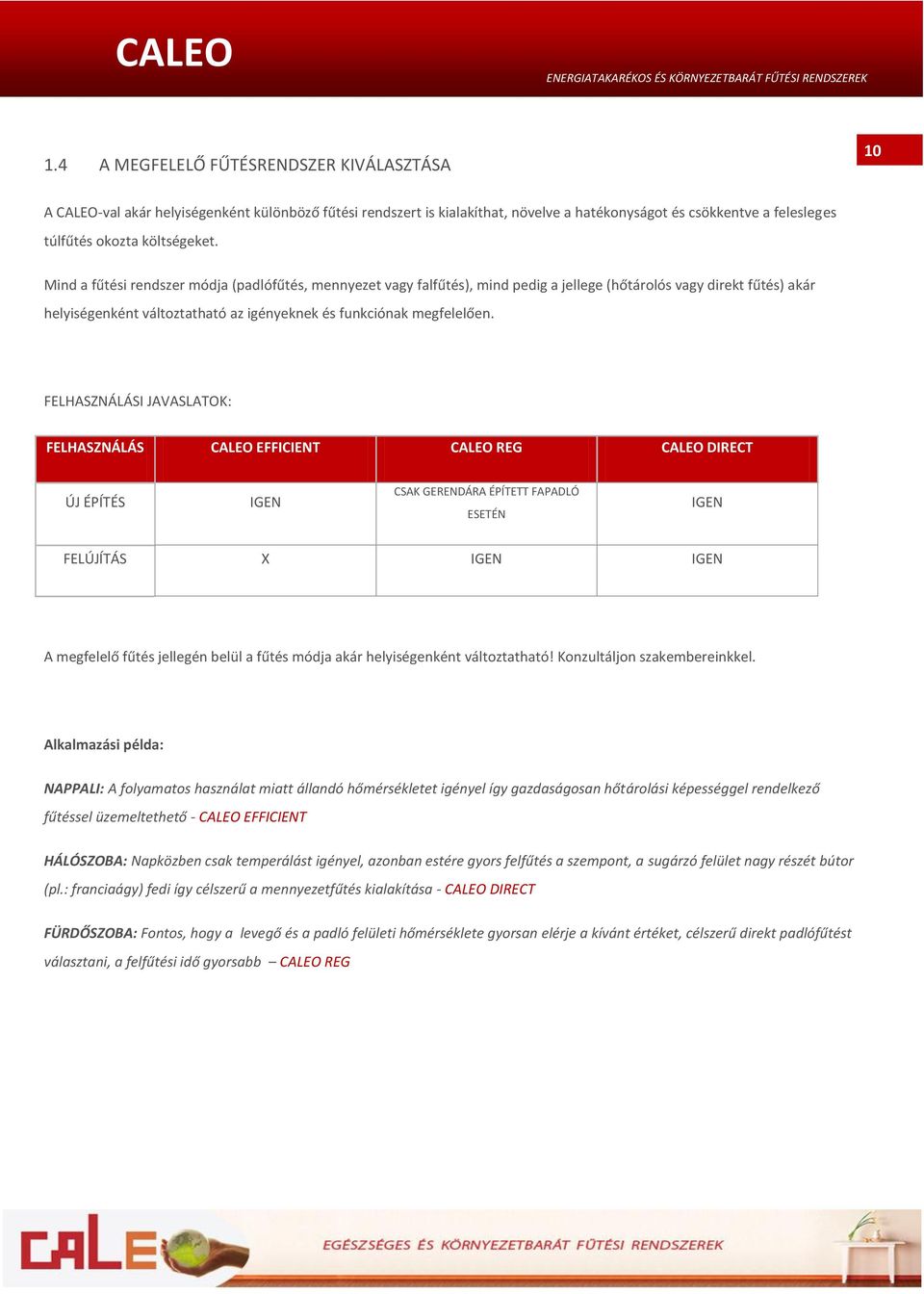 CALEO

ENERGIATAKARÉKOS ÉS KÖRNYEZETBARÁT FŰTÉSI RENDSZEREK

10

1.4 A MEGFELELŐ FŰTÉSRENDSZER KIVÁLASZTÁSA

A CALEO-val akár helyiségenként különböző fűtési rendszert is kialakíthat, növelve a hatékonyságot és csökkentve a felesleges túlfűtés okozta költségeket.

Mind a fűtési rendszer módja (padlófűtés, mennyezet vagy falfűtés), mind pedig a jellege (hőtárolós vagy direkt fűtés) akár helyiségenként változtatható az igényeknek és funkciónak megfelelően.

FELHASZNÁLÁSI JAVASLATOK:

| FELHASZNÁLÁS | CALEO EFFICIENT | CALEO REG | CALEO DIRECT |
|---|---|---|---|
| ÚJ ÉPÍTÉS | IGEN | CSAK GERENDÁRA ÉPÍTETT FAPADLÓ ESETÉN | IGEN |
| FELÚJÍTÁS | X | IGEN | IGEN |

A megfelelő fűtés jellegén belül a fűtés módja akár helyiségenként változtatható! Konzultáljon szakembereinkkel.

Alkalmazási példa:

NAPPALI: A folyamatos használat miatt állandó hőmérsékletet igényel így gazdaságosan hőtárolási képességgel rendelkező fűtéssel üzemeltethető - CALEO EFFICIENT

HÁLÓSZOBA: Napközben csak temperálást igényel, azonban estére gyors felfűtés a szempont, a sugárzó felület nagy részét bútor (pl.: franciaágy) fedi így célszerű a mennyezetfűtés kialakítása - CALEO DIRECT

FÜRDŐSZOBA: Fontos, hogy a levegő és a padló felületi hőmérséklete gyorsan elérje a kívánt értéket, célszerű direkt padlófűtést választani, a felfűtési idő gyorsabb – CALEO REG

CALEO

EGÉSZSÉGES ÉS KÖRNYEZETBARÁT FŰTÉSI RENDSZEREK